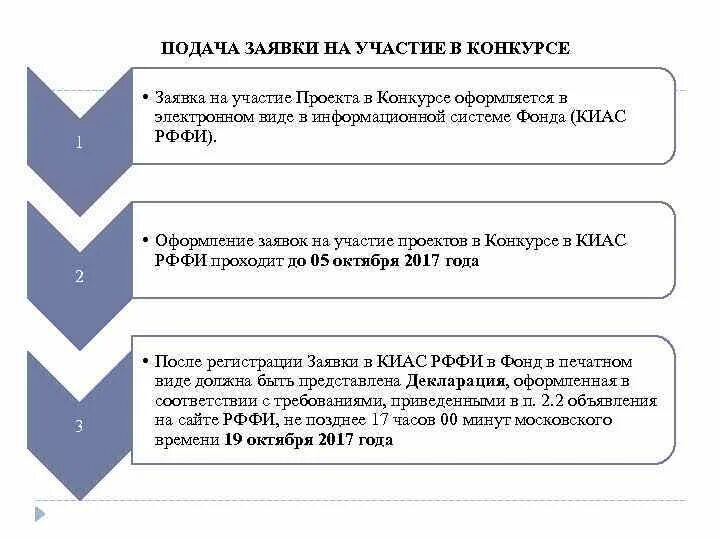 ПОДАЧА ЗАЯВКИ НА УЧАСТИЕ В КОНКУРСЕ

1

• Заявка на участие Проекта в Конкурсе оформляется в электронном виде в информационной системе Фонда (КИАС РФФИ).

2

• Оформление заявок на участие проектов в Конкурсе в КИАС РФФИ проходит до 05 октября 2017 года

3

• После регистрации Заявки в КИАС РФФИ в Фонд в печатном виде должна быть представлена Декларация, оформленная в соответствии с требованиями, приведенными в п. 2.2 объявления на сайте РФФИ, не позднее 17 часов 00 минут московского времени 19 октября 2017 года